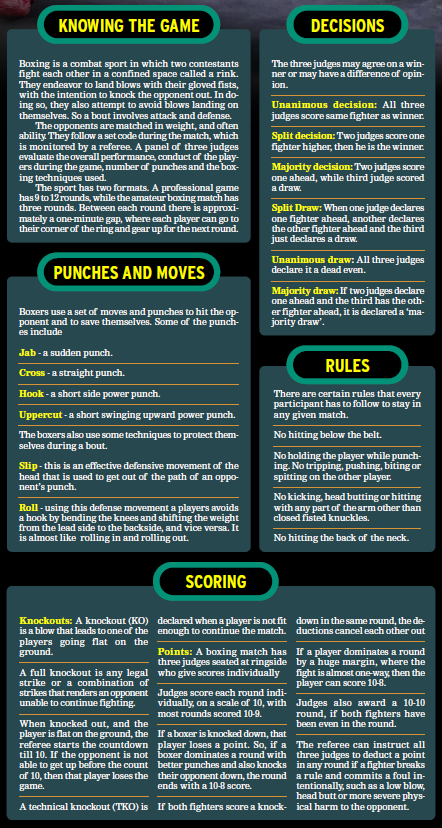 KNOWING THE GAME

Boxing is a combat sport in which two contestants fight each other in a confined space called a rink. They endeavor to land blows with their gloved fists, with the intention to knock the opponent out. In doing so, they also attempt to avoid blows landing on themselves. So a bout involves attack and defense.

The opponents are matched in weight, and often ability. They follow a set code during the match, which is monitored by a referee. A panel of three judges evaluate the overall performance, conduct of the players during the game, number of punches and the boxing techniques used.

The sport has two formats. A professional game has 9 to 12 rounds, while the amateur boxing match has three rounds. Between each round there is approximately a one-minute gap, where each player can go to their corner of the ring and gear up for the next round.

PUNCHES AND MOVES

Boxers use a set of moves and punches to hit the opponent and to save themselves. Some of the punches include

Jab - a sudden punch.

Cross - a straight punch.

Hook - a short side power punch.

Uppercut - a short swinging upward power punch.

The boxers also use some techniques to protect themselves during a bout.

Slip - this is an effective defensive movement of the head that is used to get out of the path of an opponent's punch.

Roll - using this defense movement a players avoids a hook by bending the knees and shifting the weight from the lead side to the backside, and vice versa. It is almost like rolling in and rolling out.

DECISIONS

The three judges may agree on a winner or may have a difference of opinion.

Unanimous decision: All three judges score same fighter as winner.

Split decision: Two judges score one fighter higher, then he is the winner.

Majority decision: Two judges score one ahead, while third judge scored a draw.

Split Draw: When one judge declares one fighter ahead, another declares the other fighter ahead and the third just declares a draw.

Unanimous draw: All three judges declare it a dead even.

Majority draw: If two judges declare one ahead and the third has the other fighter ahead, it is declared a 'majority draw'.

RULES

There are certain rules that every participant has to follow to stay in any given match.

No hitting below the belt.

No holding the player while punching. No tripping, pushing, biting or spitting on the other player.

No kicking, head butting or hitting with any part of the arm other than closed fisted knuckles.

No hitting the back of the neck.

SCORING

Knockouts: A knockout (KO) is a blow that leads to one of the players going flat on the ground.

A full knockout is any legal strike or a combination of strikes that renders an opponent unable to continue fighting.

When knocked out, and the player is flat on the ground, the referee starts the countdown till 10. If the opponent is not able to get up before the count of 10, then that player loses the game.

A technical knockout (TKO) is declared when a player is not fit enough to continue the match.

Points: A boxing match has three judges seated at ringside who give scores individually

Judges score each round individually, on a scale of 10, with most rounds scored 10-9.

If a boxer is knocked down, that player loses a point. So, if a boxer dominates a round with better punches and also knocks their opponent down, the round ends with a 10-8 score.

If both fighters score a knockdown in the same round, the deductions cancel each other out

If a player dominates a round by a huge margin, where the fight is almost one-way, then the player can score 10-8.

Judges also award a 10-10 round, if both fighters have been even in the round.

The referee can instruct all three judges to deduct a point in any round if a fighter breaks a rule and commits a foul intentionally, such as a low blow, head butt or more severe physical harm to the opponent.